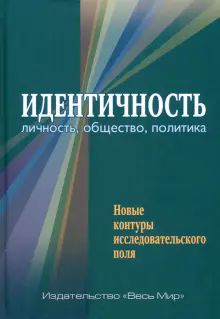 ИДЕНТИЧНОСТЬ
личность, общество, политика

Новые контуры исследовательского поля

Издательство «Весь Мир»